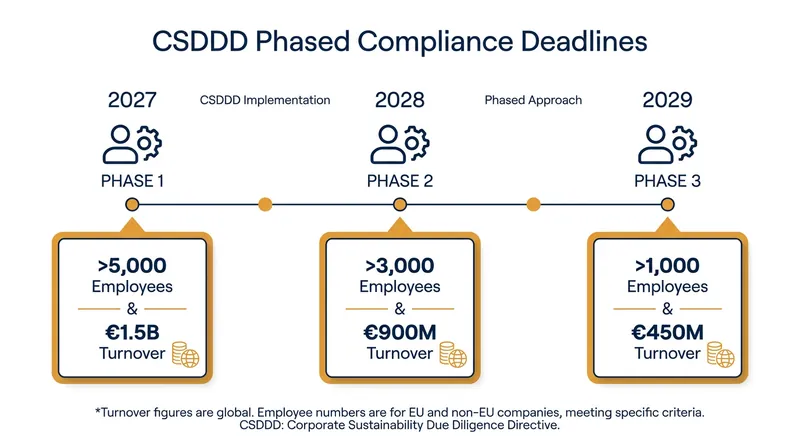 CSDDD Phased Compliance Deadlines

2027

CSDDD Implementation

2028

Phased Approach

2029

PHASE 1

PHASE 2

PHASE 3

>5,000 Employees & €1.5B Turnover

>3,000 Employees & €900M Turnover

>1,000 Employees & €450M Turnover

*Turnover figures are global. Employee numbers are for EU and non-EU companies, meeting specific criteria.
CSDDD: Corporate Sustainability Due Diligence Directive.